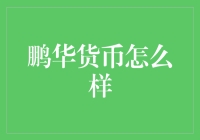 鹏华货币怎么样